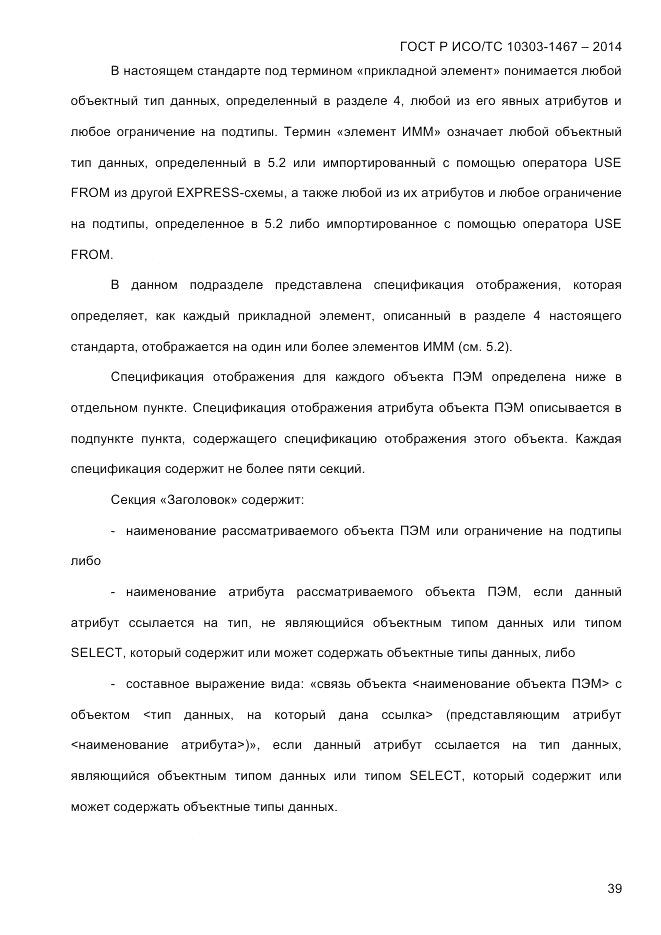 ГОСТ Р ИСО/ТС 10303-1467 – 2014

В настоящем стандарте под термином «прикладной элемент» понимается любой объектный тип данных, определенный в разделе 4, любой из его явных атрибутов и любое ограничение на подтипы. Термин «элемент ИММ» означает любой объектный тип данных, определенный в 5.2 или импортированный с помощью оператора USE FROM из другой EXPRESS-схемы, а также любой из их атрибутов и любое ограничение на подтипы, определенное в 5.2 либо импортированное с помощью оператора USE FROM.

В данном подразделе представлена спецификация отображения, которая определяет, как каждый прикладной элемент, описанный в разделе 4 настоящего стандарта, отображается на один или более элементов ИММ (см. 5.2).

Спецификация отображения для каждого объекта ПЭМ определена ниже в отдельном пункте. Спецификация отображения атрибута объекта ПЭМ описывается в подпункте пункта, содержащего спецификацию отображения этого объекта. Каждая спецификация содержит не более пяти секций.

Секция «Заголовок» содержит:

- наименование рассматриваемого объекта ПЭМ или ограничение на подтипы либо

- наименование атрибута рассматриваемого объекта ПЭМ, если данный атрибут ссылается на тип, не являющийся объектным типом данных или типом SELECT, который содержит или может содержать объектные типы данных, либо

- составное выражение вида: «связь объекта <наименование объекта ПЭМ> с объектом <тип данных, на который дана ссылка> (представляющим атрибут <наименование атрибута>)», если данный атрибут ссылается на тип данных, являющийся объектным типом данных или типом SELECT, который содержит или может содержать объектные типы данных.

39